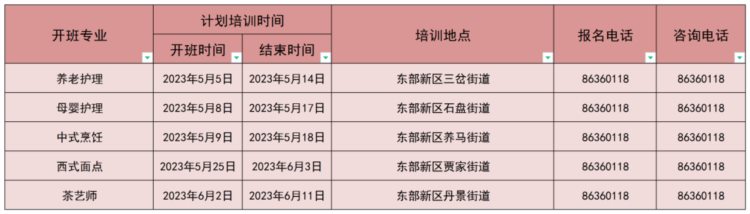 | 开班专业 | 计划培训时间 | | 培训地点 | 报名电话 | 咨询电话 |
|---|---|---|---|---|---|
| | 开班时间 | 结束时间 | | | |
| 养老护理 | 2023年5月5日 | 2023年5月14日 | 东部新区三岔街道 | 86360118 | 86360118 |
| 母婴护理 | 2023年5月8日 | 2023年5月17日 | 东部新区石盘街道 | 86360118 | 86360118 |
| 中式烹饪 | 2023年5月9日 | 2023年5月18日 | 东部新区养马街道 | 86360118 | 86360118 |
| 西式面点 | 2023年5月25日 | 2023年6月3日 | 东部新区贾家街道 | 86360118 | 86360118 |
| 茶艺师 | 2023年6月2日 | 2023年6月11日 | 东部新区丹景街道 | 86360118 | 86360118 |